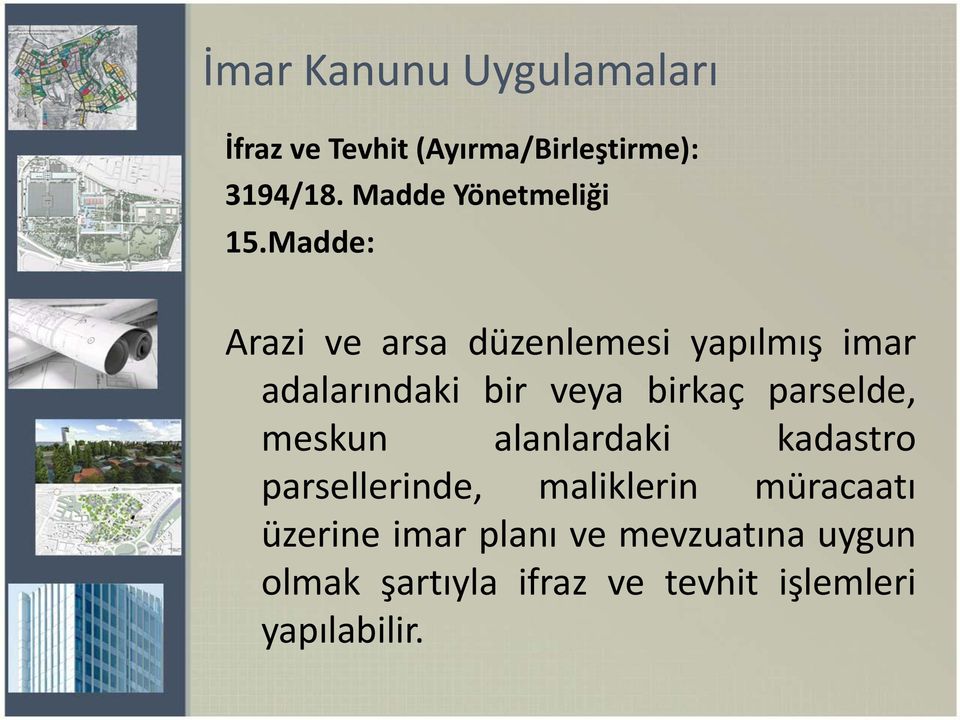 İmar Kanunu Uygulamaları

İfraz ve Tevhit (Ayırma/Birleştirme):
3194/18. Madde Yönetmeliği
15.Madde:

Arazi ve arsa düzenlemesi yapılmış imar adalarındaki bir veya birkaç parselde, meskun alanlardaki kadastro parsellerinde, maliklerin müracaatı üzerine imar planı ve mevzuatına uygun olmak şartıyla ifraz ve tevhit işlemleri yapılabilir.